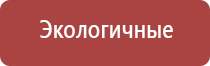 Экологичные